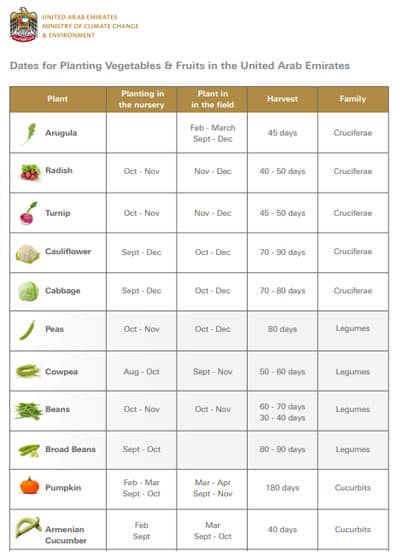 UNITED ARAB EMIRATES
MINISTRY OF CLIMATE CHANGE
& ENVIRONMENT

Dates for Planting Vegetables & Fruits in the United Arab Emirates

| Plant | Planting in the nursery | Plant in in the field | Harvest | Family |
|---|---|---|---|---|
| Arugula | | Feb - March Sept - Dec | 45 days | Cruciferae |
| Radish | Oct - Nov | Nov - Dec | 40 - 50 days | Cruciferae |
| Turnip | Oct - Nov | Nov - Dec | 45 - 50 days | Cruciferae |
| Cauliflower | Sept - Dec | Oct - Dec | 70 - 90 days | Cruciferae |
| Cabbage | Sept - Dec | Oct - Dec | 70 - 80 days | Cruciferae |
| Peas | Oct - Nov | Oct - Dec | 80 days | Legumes |
| Cowpea | Aug - Oct | Sept - Nov | 50 - 60 days | Legumes |
| Beans | Oct - Nov | Oct - Nov | 60 - 70 days 30 - 40 days | Legumes |
| Broad Beans | Sept - Oct | | 80 - 90 days | Legumes |
| Pumpkin | Feb - Mar Sept - Oct | Mar - Apr Sept - Nov | 180 days | Cucurbits |
| Armenian Cucumber | Feb Sept | Mar Sept - Oct | 40 days | Cucurbits |